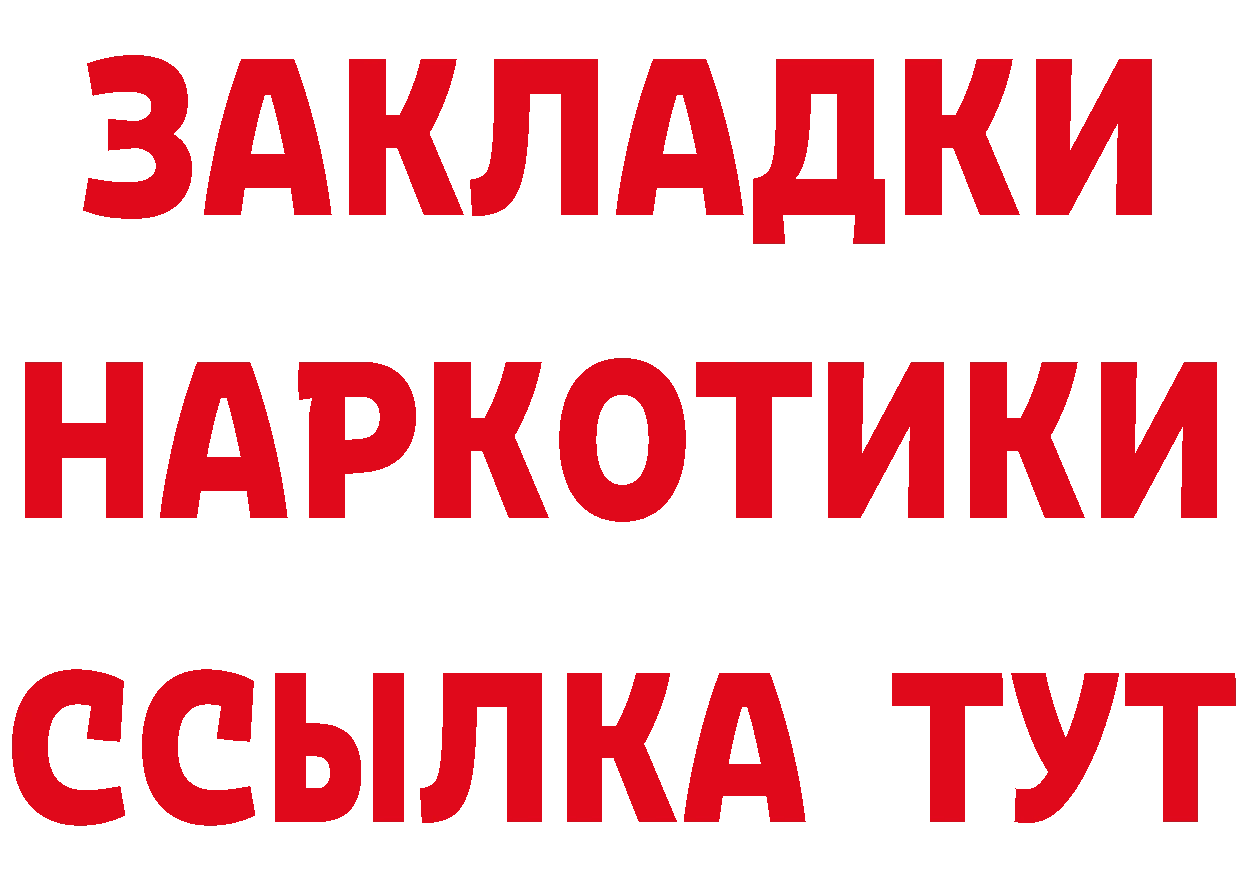 ЗАКЛАДКИ НАРКОТИКИ ССЫЛКА ТУТ